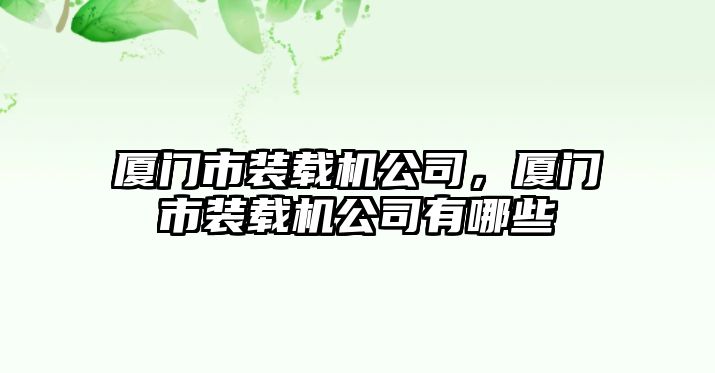 厦门市装载机公司，厦门市装载机公司有哪些